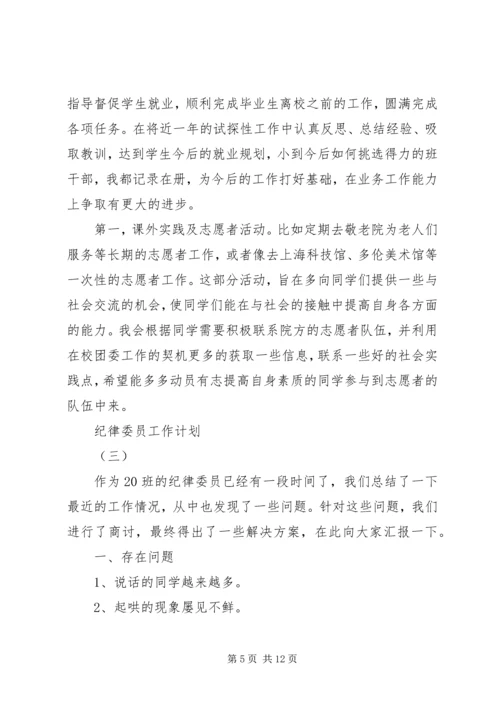 指导督促学生就业，顺利完成毕业生离校之前的工作，圆满完成各项任务。在将近一年的试探性工作中认真反思、总结经验、吸取教训，达到学生今后的就业规划，小到今后如何挑选得力的班干部，我都记录在册，为今后的工作打好基础，在业务工作能力上争取有更大的进步。

第一，课外实践及志愿者活动。比如定期去敬老院为老人们服务等长期的志愿者工作，或者像去上海科技馆、多伦美术馆等一次性的志愿者工作。这部分活动，旨在多向同学们提供一些与社会交流的机会，使同学们能在与社会的接触中提高自身各方面的能力。我会根据同学需要积极联系院方的志愿者队伍，并利用在校团委工作的契机更多的获取一些信息，联系一些好的社会实践点，希望能多多动员有志提高自身素质的同学参与到志愿者的队伍中来。

纪律委员工作计划

（三）

作为 20 班的纪律委员已经有一段时间了，我们总结了一下最近的工作情况，从中也发现了一些问题。针对这些问题，我们进行了商讨，最终得出了一些解决方案，在此向大家汇报一下。

一、存在问题

1、说话的同学越来越多。

2、起哄的现象屡见不鲜。

第 5 页 共 12 页